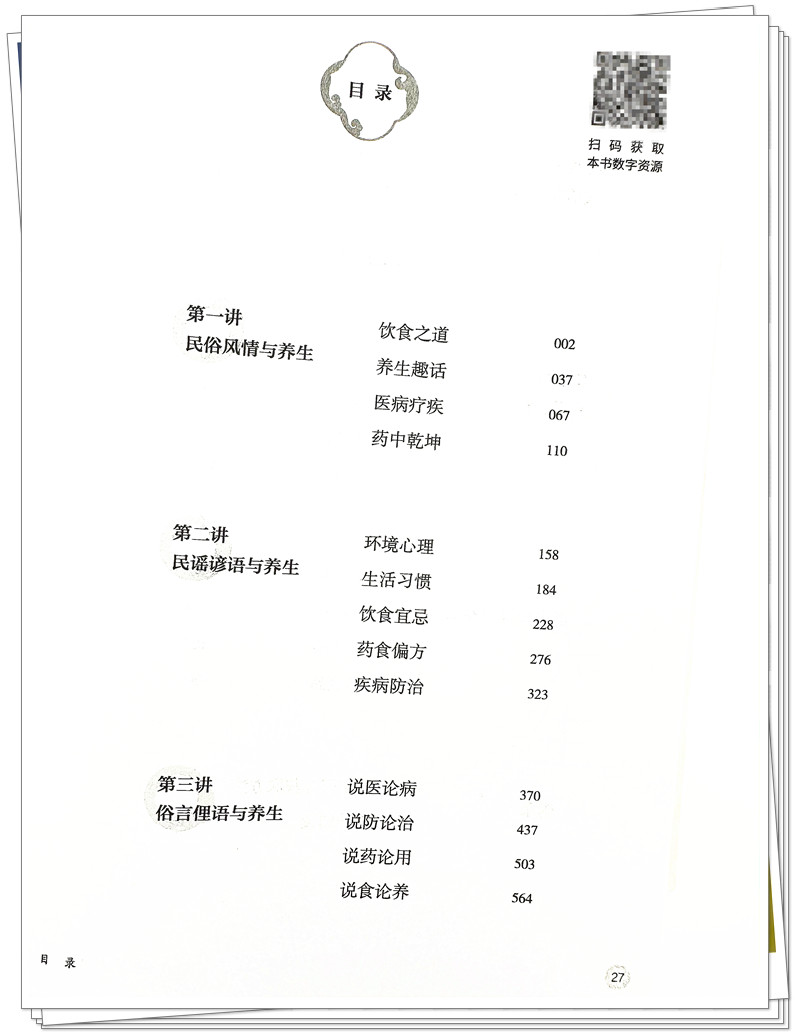 目录

扫码获取
本书数字资源

第一讲
民俗风情与养生

饮食之道 002
养生趣话 037
医病疗疾 067
药中乾坤 110

第二讲
民谣谚语与养生

环境心理 158
生活习惯 184
饮食宜忌 228
药食偏方 276
疾病防治 323

第三讲
俗言俚语与养生

说医论病 370
说防论治 437
说药论用 503
说食论养 564

目录

27